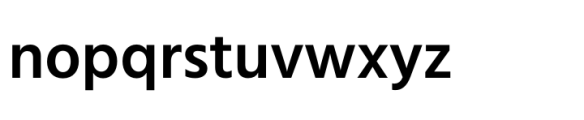 nopqrstuvwxyz